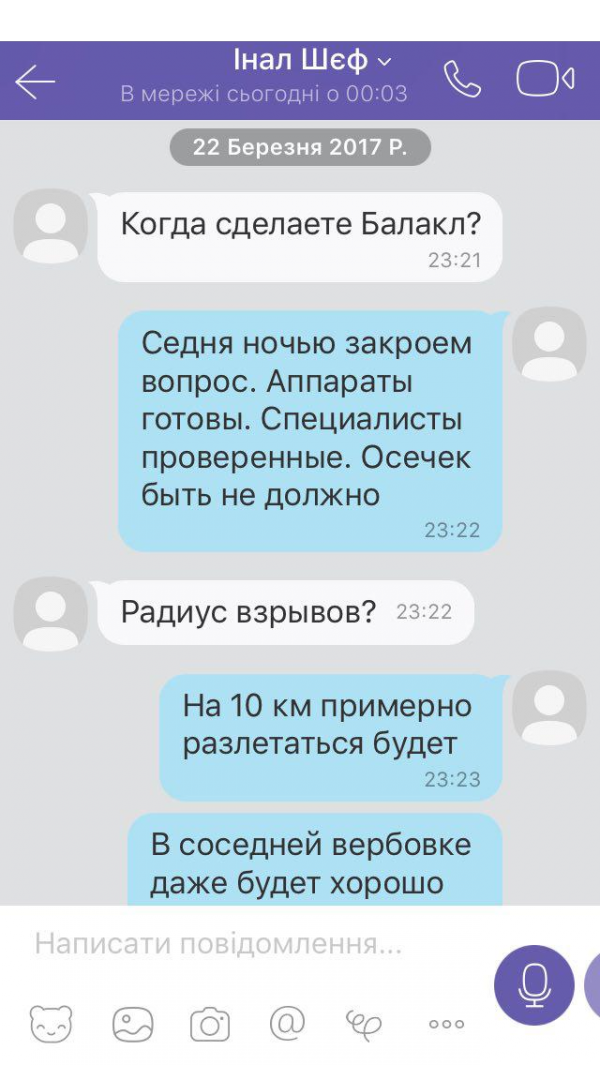 Інал Шєф
В мережі сьогодні о 00:03

22 Березня 2017 Р.

Когда сделаете Балакл?
23:21

Седня ночью закроем вопрос. Аппараты готовы. Специалисты проверенные. Осечек быть не должно
23:22

Радиус взрывов? 23:22

На 10 км примерно разлетаться будет
23:23

В соседней вербовке даже будет хорошо

Написати повідомлення...